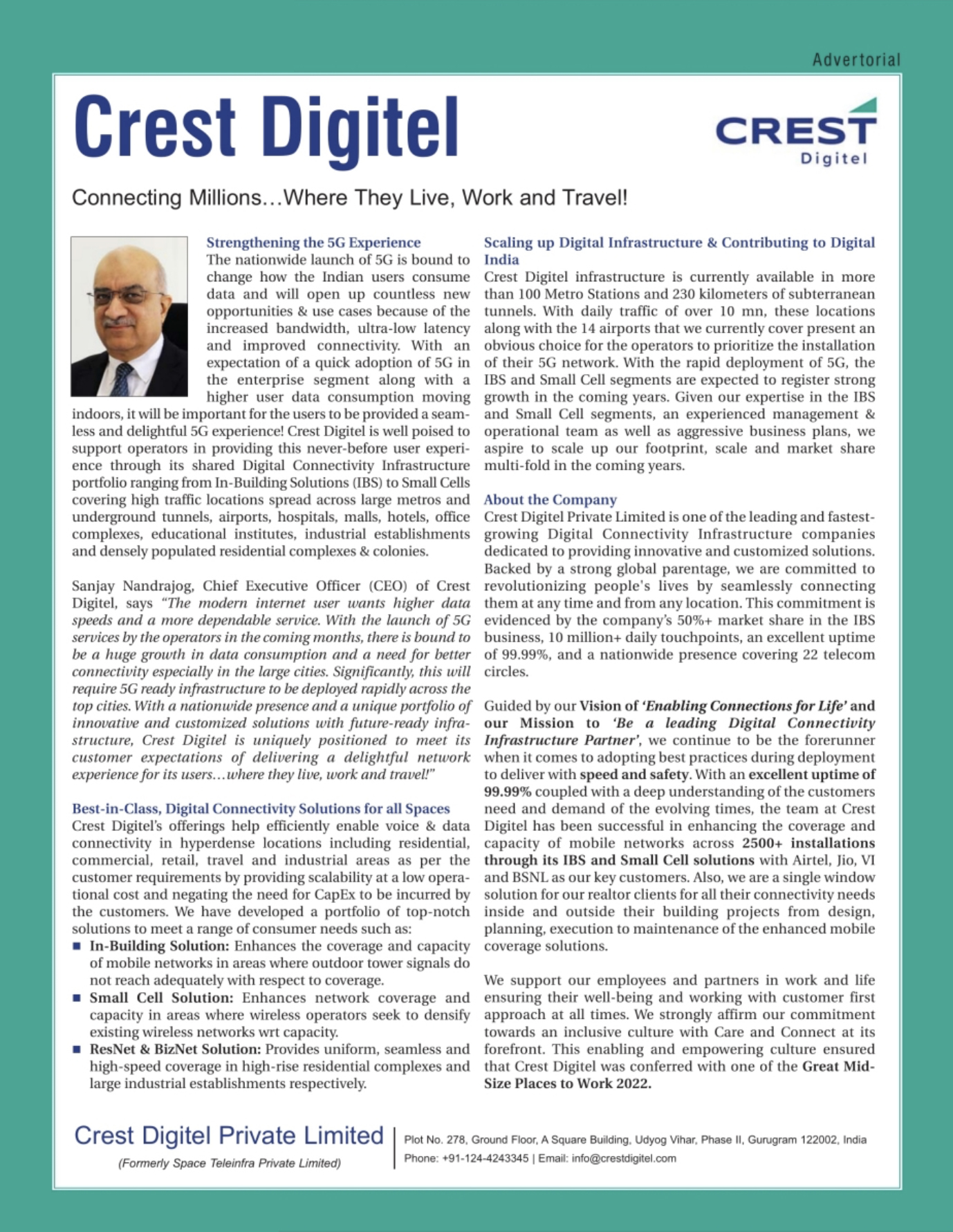 Advertorial

Crest Digitel

CREST
Digitel

Connecting Millions…Where They Live, Work and Travel!

Strengthening the 5G Experience
The nationwide launch of 5G is bound to change how the Indian users consume data and will open up countless new opportunities & use cases because of the increased bandwidth, ultra-low latency and improved connectivity. With an expectation of a quick adoption of 5G in the enterprise segment along with a higher user data consumption moving indoors, it will be important for the users to be provided a seamless and delightful 5G experience! Crest Digitel is well poised to support operators in providing this never-before user experience through its shared Digital Connectivity Infrastructure portfolio ranging from In-Building Solutions (IBS) to Small Cells covering high traffic locations spread across large metros and underground tunnels, airports, hospitals, malls, hotels, office complexes, educational institutes, industrial establishments and densely populated residential complexes & colonies.

Sanjay Nandrajog, Chief Executive Officer (CEO) of Crest Digitel, says "The modern internet user wants higher data speeds and a more dependable service. With the launch of 5G services by the operators in the coming months, there is bound to be a huge growth in data consumption and a need for better connectivity especially in the large cities. Significantly, this will require 5G ready infrastructure to be deployed rapidly across the top cities. With a nationwide presence and a unique portfolio of innovative and customized solutions with future-ready infrastructure, Crest Digitel is uniquely positioned to meet its customer expectations of delivering a delightful network experience for its users…where they live, work and travel!"

Best-in-Class, Digital Connectivity Solutions for all Spaces
Crest Digitel's offerings help efficiently enable voice & data connectivity in hyperdense locations including residential, commercial, retail, travel and industrial areas as per the customer requirements by providing scalability at a low operational cost and negating the need for CapEx to be incurred by the customers. We have developed a portfolio of top-notch solutions to meet a range of consumer needs such as:
■ In-Building Solution: Enhances the coverage and capacity of mobile networks in areas where outdoor tower signals do not reach adequately with respect to coverage.
■ Small Cell Solution: Enhances network coverage and capacity in areas where wireless operators seek to densify existing wireless networks wrt capacity.
■ ResNet & BizNet Solution: Provides uniform, seamless and high-speed coverage in high-rise residential complexes and large industrial establishments respectively.

Scaling up Digital Infrastructure & Contributing to Digital India
Crest Digitel infrastructure is currently available in more than 100 Metro Stations and 230 kilometers of subterranean tunnels. With daily traffic of over 10 mn, these locations along with the 14 airports that we currently cover present an obvious choice for the operators to prioritize the installation of their 5G network. With the rapid deployment of 5G, the IBS and Small Cell segments are expected to register strong growth in the coming years. Given our expertise in the IBS and Small Cell segments, an experienced management & operational team as well as aggressive business plans, we aspire to scale up our footprint, scale and market share multi-fold in the coming years.

About the Company
Crest Digitel Private Limited is one of the leading and fastest-growing Digital Connectivity Infrastructure companies dedicated to providing innovative and customized solutions. Backed by a strong global parentage, we are committed to revolutionizing people's lives by seamlessly connecting them at any time and from any location. This commitment is evidenced by the company's 50%+ market share in the IBS business, 10 million+ daily touchpoints, an excellent uptime of 99.99%, and a nationwide presence covering 22 telecom circles.

Guided by our Vision of 'Enabling Connections for Life' and our Mission to 'Be a leading Digital Connectivity Infrastructure Partner', we continue to be the forerunner when it comes to adopting best practices during deployment to deliver with speed and safety. With an excellent uptime of 99.99% coupled with a deep understanding of the customers need and demand of the evolving times, the team at Crest Digitel has been successful in enhancing the coverage and capacity of mobile networks across 2500+ installations through its IBS and Small Cell solutions with Airtel, Jio, VI and BSNL as our key customers. Also, we are a single window solution for our realtor clients for all their connectivity needs inside and outside their building projects from design, planning, execution to maintenance of the enhanced mobile coverage solutions.

We support our employees and partners in work and life ensuring their well-being and working with customer first approach at all times. We strongly affirm our commitment towards an inclusive culture with Care and Connect at its forefront. This enabling and empowering culture ensured that Crest Digitel was conferred with one of the Great Mid-Size Places to Work 2022.

Crest Digitel Private Limited
(Formerly Space Teleinfra Private Limited)

Plot No. 278, Ground Floor, A Square Building, Udyog Vihar, Phase II, Gurugram 122002, India
Phone: +91-124-4243345 | Email: info@crestdigitel.com